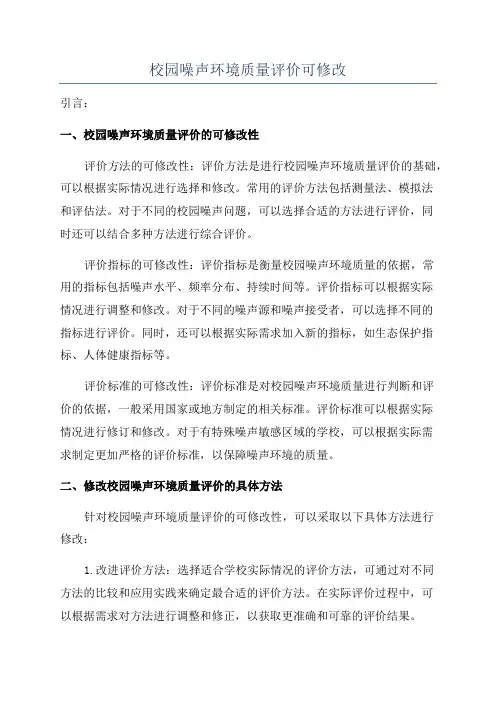 校园噪声环境质量评价可修改

引言：

一、校园噪声环境质量评价的可修改性

评价方法的可修改性：评价方法是进行校园噪声环境质量评价的基础，可以根据实际情况进行选择和修改。常用的评价方法包括测量法、模拟法和评估法。对于不同的校园噪声问题，可以选择合适的方法进行评价，同时还可以结合多种方法进行综合评价。

评价指标的可修改性：评价指标是衡量校园噪声环境质量的依据，常用的指标包括噪声水平、频率分布、持续时间等。评价指标可以根据实际情况进行调整和修改。对于不同的噪声源和噪声接受者，可以选择不同的指标进行评价。同时，还可以根据实际需求加入新的指标，如生态保护指标、人体健康指标等。

评价标准的可修改性：评价标准是对校园噪声环境质量进行判断和评价的依据，一般采用国家或地方制定的相关标准。评价标准可以根据实际情况进行修订和修改。对于有特殊噪声敏感区域的学校，可以根据实际需求制定更加严格的评价标准，以保障噪声环境的质量。

二、修改校园噪声环境质量评价的具体方法

针对校园噪声环境质量评价的可修改性，可以采取以下具体方法进行修改：

1.改进评价方法：选择适合学校实际情况的评价方法，可通过对不同方法的比较和应用实践来确定最合适的评价方法。在实际评价过程中，可以根据需求对方法进行调整和修正，以获取更准确和可靠的评价结果。